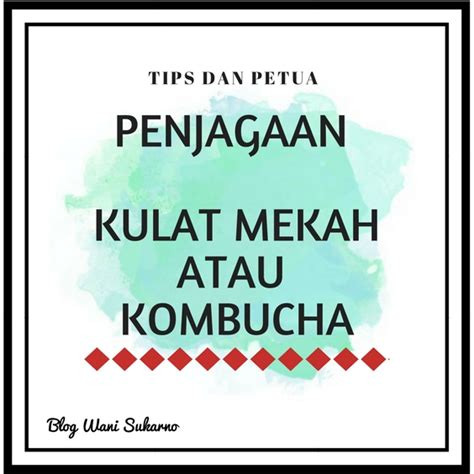 TIPS DAN PETUA

PENJAGAAN

KULAT MEKAH
ATAU
KOMBUCHA

Blog Wani Sukarno